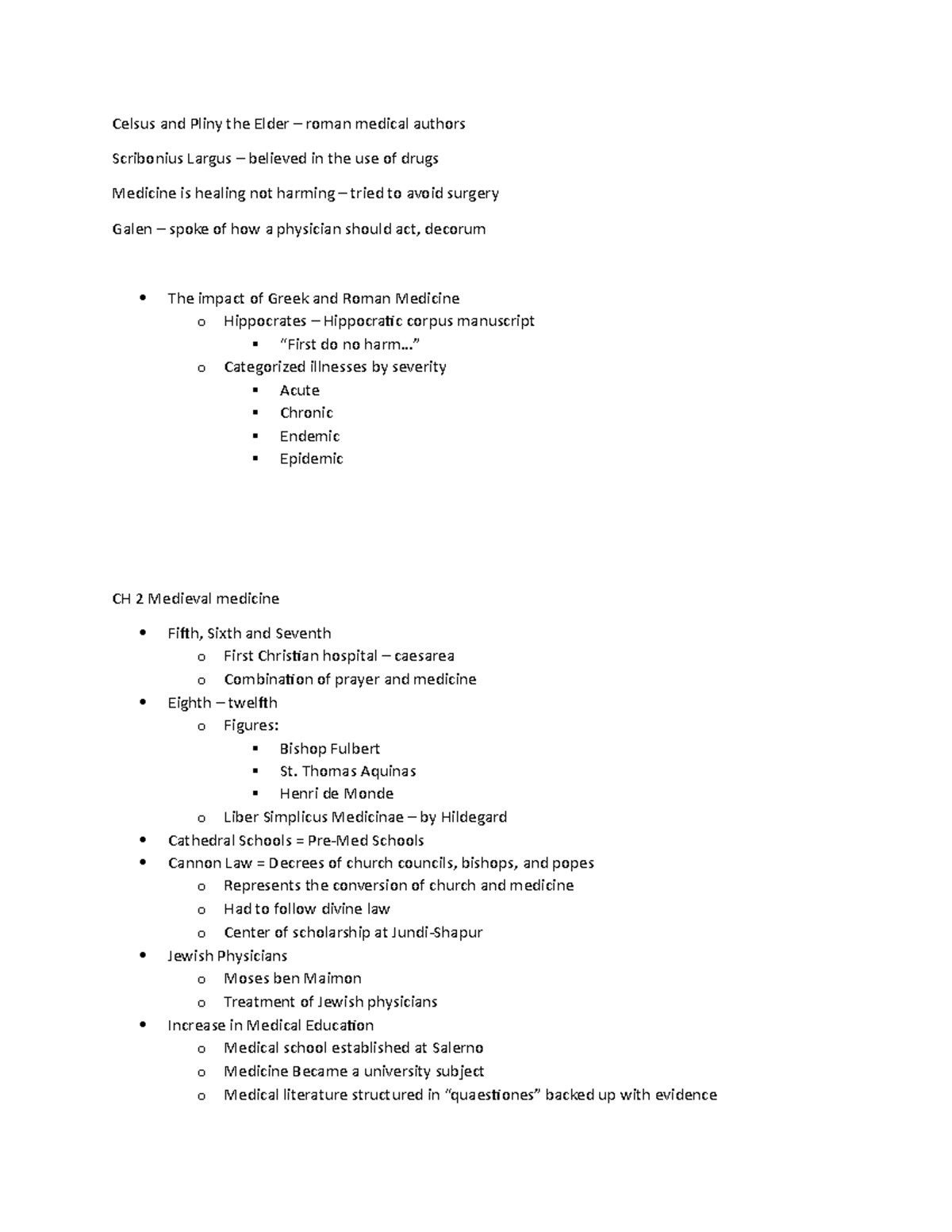 Celsus and Pliny the Elder – roman medical authors

Scribonius Largus – believed in the use of drugs

Medicine is healing not harming – tried to avoid surgery

Galen – spoke of how a physician should act, decorum

• The impact of Greek and Roman Medicine
o Hippocrates – Hippocratic corpus manuscript
▪ "First do no harm…"
o Categorized illnesses by severity
▪ Acute
▪ Chronic
▪ Endemic
▪ Epidemic

CH 2 Medieval medicine

• Fifth, Sixth and Seventh
o First Christian hospital – caesarea
o Combination of prayer and medicine
• Eighth – twelfth
o Figures:
▪ Bishop Fulbert
▪ St. Thomas Aquinas
▪ Henri de Monde
o Liber Simplicus Medicinae – by Hildegard
• Cathedral Schools = Pre-Med Schools
• Cannon Law = Decrees of church councils, bishops, and popes
o Represents the conversion of church and medicine
o Had to follow divine law
o Center of scholarship at Jundi-Shapur
• Jewish Physicians
o Moses ben Maimon
o Treatment of Jewish physicians
• Increase in Medical Education
o Medical school established at Salerno
o Medicine Became a university subject
o Medical literature structured in "quaestiones" backed up with evidence